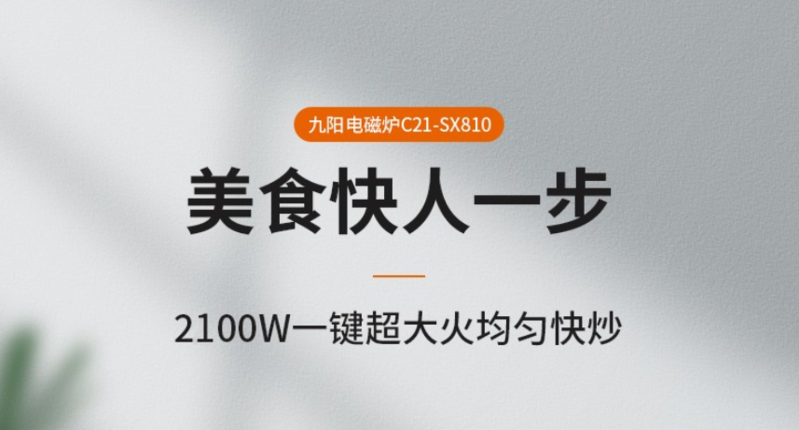 九阳电磁炉C21-SX810

美食快人一步

2100W一键超大火均匀快炒